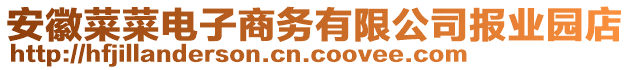 安徽菜菜电子商务有限公司报业园店
http://hfjillanderson.cn.coovee.com